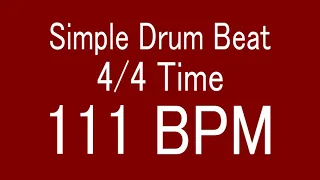 Simple Drum Beat
4/4 Time
111 BPM